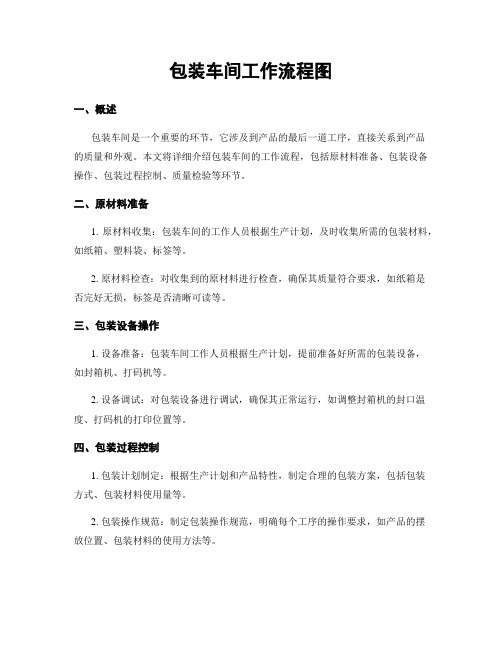 包装车间工作流程图

一、概述

包装车间是一个重要的环节，它涉及到产品的最后一道工序，直接关系到产品的质量和外观。本文将详细介绍包装车间的工作流程，包括原材料准备、包装设备操作、包装过程控制、质量检验等环节。

二、原材料准备

1. 原材料收集：包装车间的工作人员根据生产计划，及时收集所需的包装材料，如纸箱、塑料袋、标签等。

2. 原材料检查：对收集到的原材料进行检查，确保其质量符合要求，如纸箱是否完好无损，标签是否清晰可读等。

三、包装设备操作

1. 设备准备：包装车间工作人员根据生产计划，提前准备好所需的包装设备，如封箱机、打码机等。

2. 设备调试：对包装设备进行调试，确保其正常运行，如调整封箱机的封口温度、打码机的打印位置等。

四、包装过程控制

1. 包装计划制定：根据生产计划和产品特性，制定合理的包装方案，包括包装方式、包装材料使用量等。

2. 包装操作规范：制定包装操作规范，明确每个工序的操作要求，如产品的摆放位置、包装材料的使用方法等。